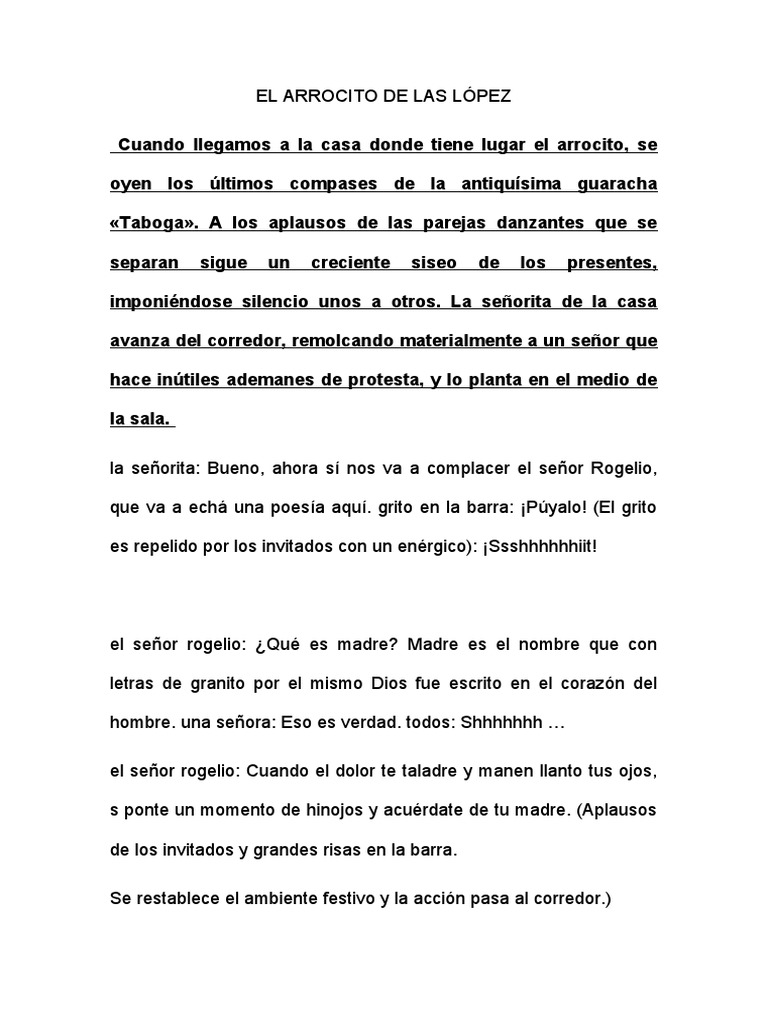 EL ARROCITO DE LAS LÓPEZ

Cuando llegamos a la casa donde tiene lugar el arrocito, se oyen los últimos compases de la antiquísima guaracha «Taboga». A los aplausos de las parejas danzantes que se separan sigue un creciente siseo de los presentes, imponiéndose silencio unos a otros. La señorita de la casa avanza del corredor, remolcando materialmente a un señor que hace inútiles ademanes de protesta, y lo planta en el medio de la sala.

la señorita: Bueno, ahora sí nos va a complacer el señor Rogelio, que va a echá una poesía aquí. grito en la barra: ¡Púyalo! (El grito es repelido por los invitados con un enérgico): ¡Ssshhhhhhiit!

el señor rogelio: ¿Qué es madre? Madre es el nombre que con letras de granito por el mismo Dios fue escrito en el corazón del hombre. una señora: Eso es verdad. todos: Shhhhhhh …

el señor rogelio: Cuando el dolor te taladre y manen llanto tus ojos, s ponte un momento de hinojos y acuérdate de tu madre. (Aplausos de los invitados y grandes risas en la barra.

Se restablece el ambiente festivo y la acción pasa al corredor.)